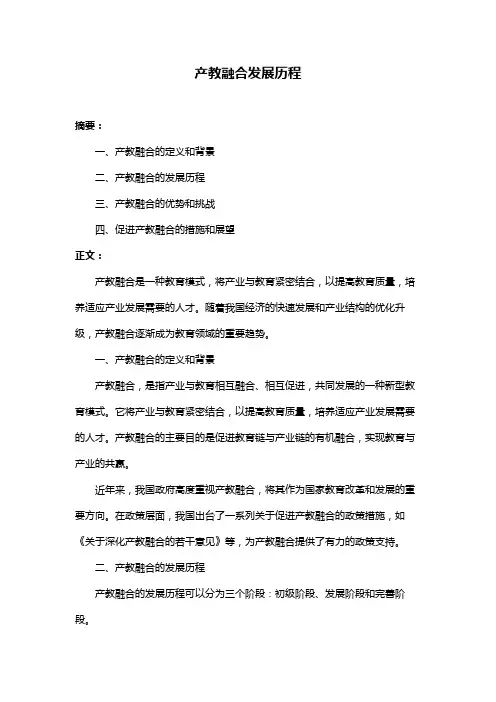 产教融合发展历程

摘要：

一、产教融合的定义和背景

二、产教融合的发展历程

三、产教融合的优势和挑战

四、促进产教融合的措施和展望

正文：

产教融合是一种教育模式，将产业与教育紧密结合，以提高教育质量，培养适应产业发展需要的人才。随着我国经济的快速发展和产业结构的优化升级，产教融合逐渐成为教育领域的重要趋势。

一、产教融合的定义和背景

产教融合，是指产业与教育相互融合、相互促进，共同发展的一种新型教育模式。它将产业与教育紧密结合，以提高教育质量，培养适应产业发展需要的人才。产教融合的主要目的是促进教育链与产业链的有机融合，实现教育与产业的共赢。

近年来，我国政府高度重视产教融合，将其作为国家教育改革和发展的重要方向。在政策层面，我国出台了一系列关于促进产教融合的政策措施，如《关于深化产教融合的若干意见》等，为产教融合提供了有力的政策支持。

二、产教融合的发展历程

产教融合的发展历程可以分为三个阶段：初级阶段、发展阶段和完善阶段。